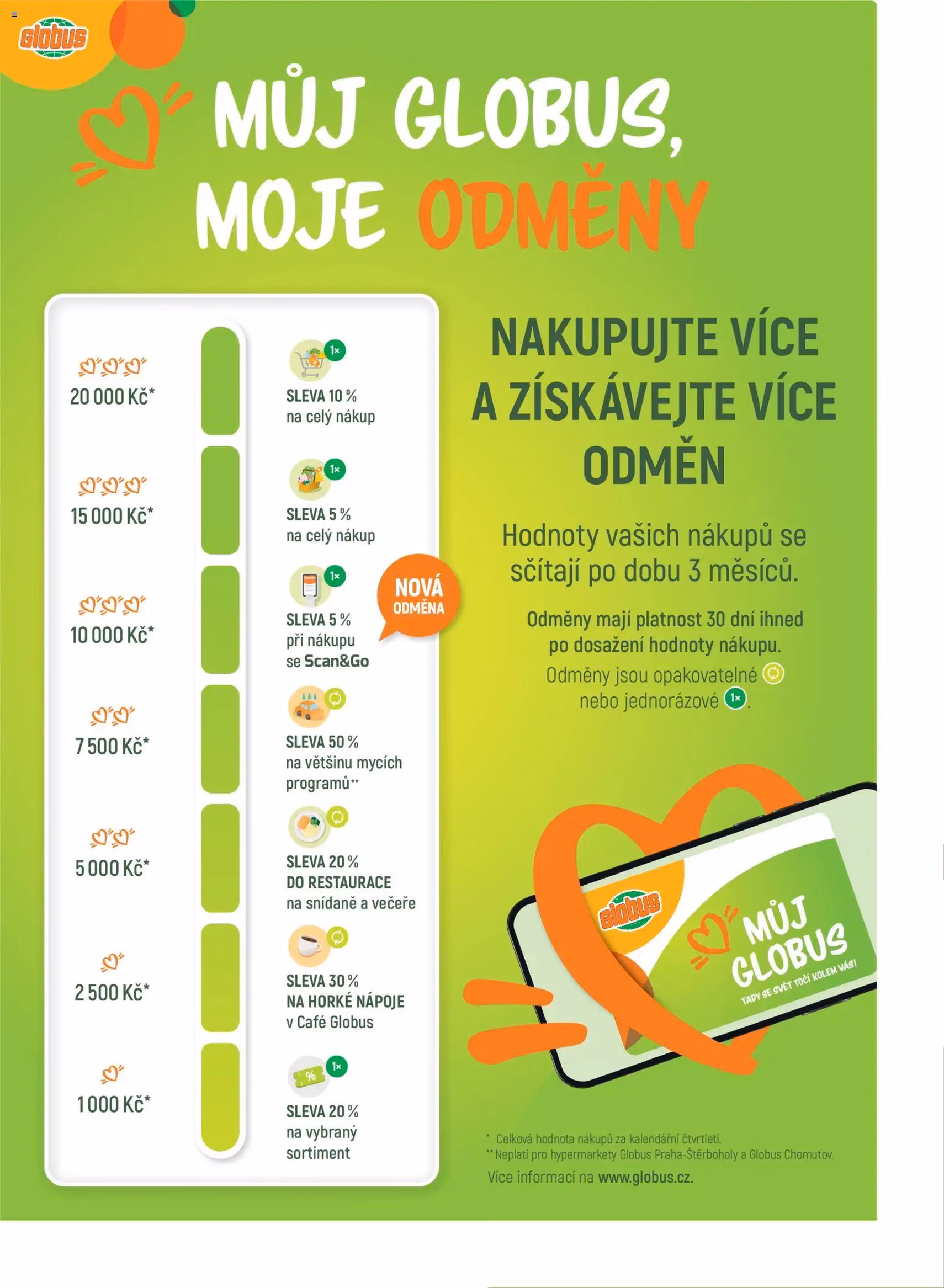 Globus

MŮJ GLOBUS,
MOJE ODMĚNY

20 000 Kč*

1×
SLEVA 10 %
na celý nákup

15 000 Kč*

1×
SLEVA 5 %
na celý nákup

10 000 Kč*

1×
SLEVA 5 %
při nákupu
se Scan&Go

NOVÁ ODMĚNA

7 500 Kč*

SLEVA 50 %
na většinu mycích programů**

5 000 Kč*

SLEVA 20 %
DO RESTAURACE
na snídaně a večeře

2 500 Kč*

SLEVA 30 %
NA HORKÉ NÁPOJE
v Café Globus

1 000 Kč*

1×
SLEVA 20 %
na vybraný sortiment

NAKUPUJTE VÍCE A ZÍSKÁVEJTE VÍCE ODMĚN

Hodnoty vašich nákupů se sčítají po dobu 3 měsíců.

Odměny mají platnost 30 dní ihned po dosažení hodnoty nákupu.

Odměny jsou opakovatelné nebo jednorázové 1×.

Globus
MŮJ GLOBUS
TADY SE SVĚT TOČÍ KOLEM VÁS!

* Celková hodnota nákupů za kalendářní čtvrtletí.
** Neplatí pro hypermarkety Globus Praha-Štěrboholy a Globus Chomutov.
Více informací na www.globus.cz.